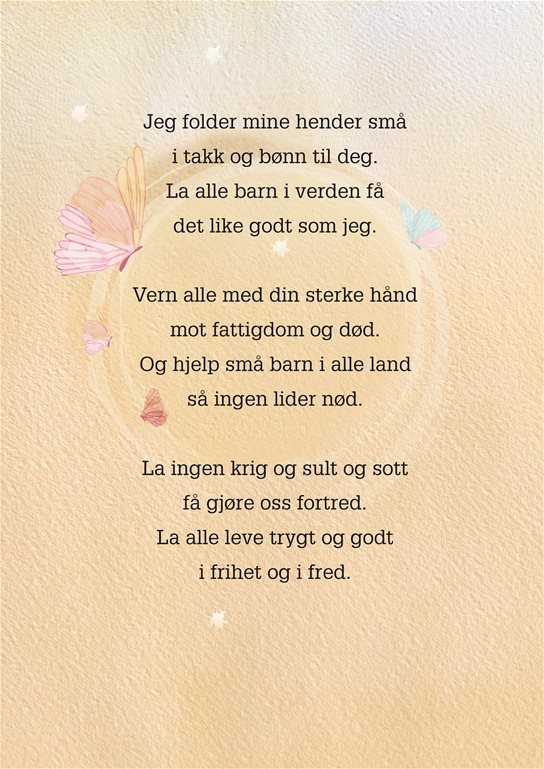 Jeg folder mine hender små
i takk og bønn til deg.
La alle barn i verden få
det like godt som jeg.

Vern alle med din sterke hånd
mot fattigdom og død.
Og hjelp små barn i alle land
så ingen lider nød.

La ingen krig og sult og sott
få gjøre oss fortred.
La alle leve trygt og godt
i frihet og i fred.